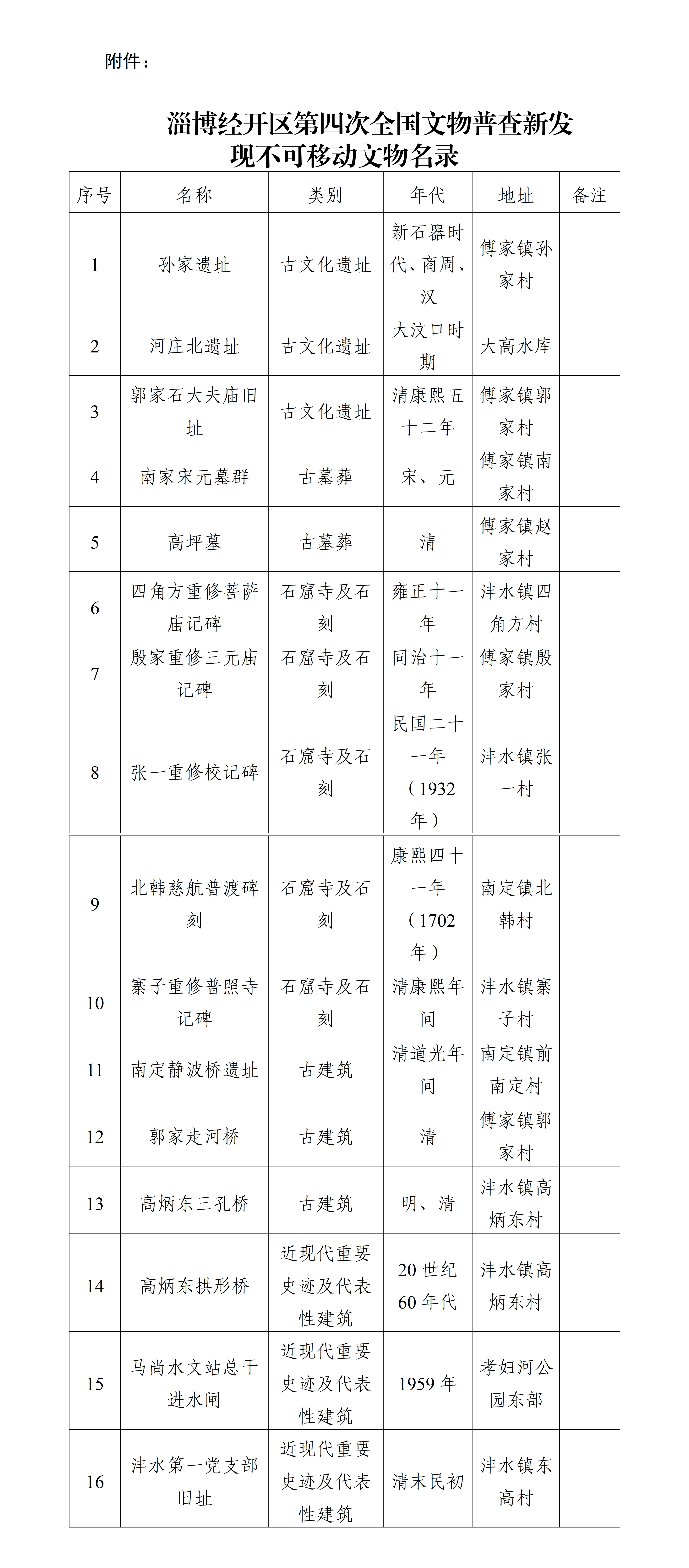 附件：

淄博经开区第四次全国文物普查新发现不可移动文物名录

| 序号 | 名称 | 类别 | 年代 | 地址 | 备注 |
|---|---|---|---|---|---|
| 1 | 孙家遗址 | 古文化遗址 | 新石器时代、商周、汉 | 傅家镇孙家村 | |
| 2 | 河庄北遗址 | 古文化遗址 | 大汶口时期 | 大高水库 | |
| 3 | 郭家石大夫庙旧址 | 古文化遗址 | 清康熙五十二年 | 傅家镇郭家村 | |
| 4 | 南家宋元墓群 | 古墓葬 | 宋、元 | 傅家镇南家村 | |
| 5 | 高坪墓 | 古墓葬 | 清 | 傅家镇赵家村 | |
| 6 | 四角方重修菩萨庙记碑 | 石窟寺及石刻 | 雍正十一年 | 沣水镇四角方村 | |
| 7 | 殷家重修三元庙记碑 | 石窟寺及石刻 | 同治十一年 | 傅家镇殷家村 | |
| 8 | 张一重修校记碑 | 石窟寺及石刻 | 民国二十一年（1932年） | 沣水镇张一村 | |
| 9 | 北韩慈航普渡碑刻 | 石窟寺及石刻 | 康熙四十一年（1702年） | 南定镇北韩村 | |
| 10 | 寨子重修普照寺记碑 | 石窟寺及石刻 | 清康熙年间 | 沣水镇寨子村 | |
| 11 | 南定静波桥遗址 | 古建筑 | 清道光年间 | 南定镇前南定村 | |
| 12 | 郭家走河桥 | 古建筑 | 清 | 傅家镇郭家村 | |
| 13 | 高炳东三孔桥 | 古建筑 | 明、清 | 沣水镇高炳东村 | |
| 14 | 高炳东拱形桥 | 近现代重要史迹及代表性建筑 | 20世纪60年代 | 沣水镇高炳东村 | |
| 15 | 马尚水文站总干进水闸 | 近现代重要史迹及代表性建筑 | 1959年 | 孝妇河公园东部 | |
| 16 | 沣水第一党支部旧址 | 近现代重要史迹及代表性建筑 | 清末民初 | 沣水镇东高村 | |